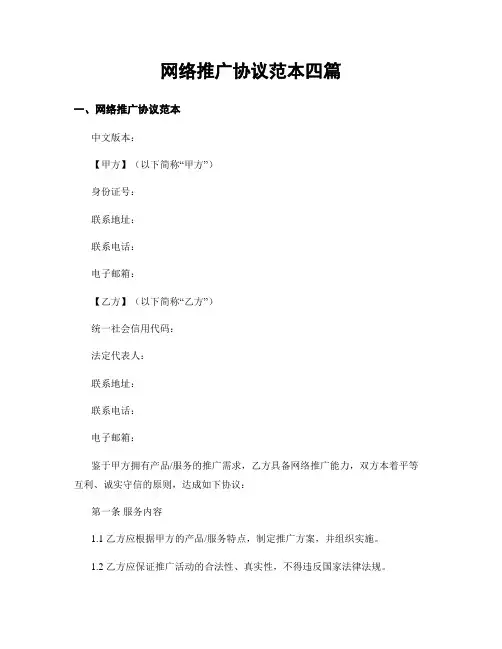 网络推广协议范本四篇

一、网络推广协议范本

中文版本：

【甲方】（以下简称“甲方”）

身份证号：

联系地址：

联系电话：

电子邮箱：

【乙方】（以下简称“乙方”）

统一社会信用代码：

法定代表人：

联系地址：

联系电话：

电子邮箱：

鉴于甲方拥有产品/服务的推广需求，乙方具备网络推广能力，双方本着平等互利、诚实守信的原则，达成如下协议：

第一条 服务内容

1.1 乙方应根据甲方的产品/服务特点，制定推广方案，并组织实施。

1.2 乙方应保证推广活动的合法性、真实性，不得违反国家法律法规。